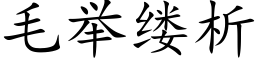 毛举缕析